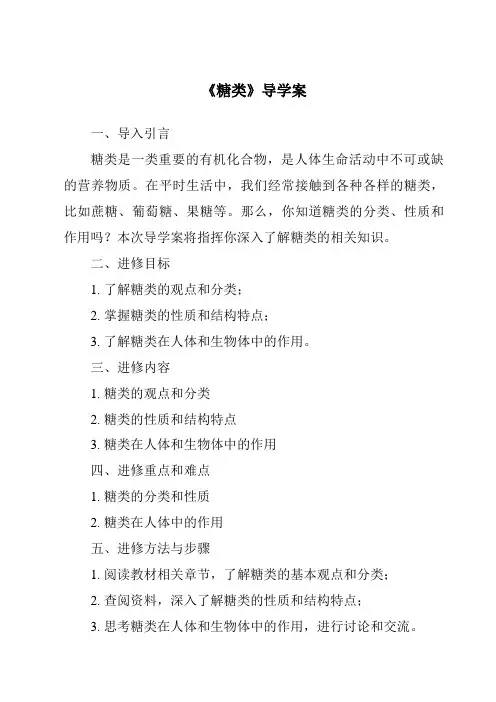 《糖类》导学案

一、导入引言

糖类是一类重要的有机化合物，是人体生命活动中不可或缺的营养物质。在平时生活中，我们经常接触到各种各样的糖类，比如蔗糖、葡萄糖、果糖等。那么，你知道糖类的分类、性质和作用吗？本次导学案将指挥你深入了解糖类的相关知识。

二、进修目标

1. 了解糖类的观点和分类；

2. 掌握糖类的性质和结构特点；

3. 了解糖类在人体和生物体中的作用。

三、进修内容

1. 糖类的观点和分类

2. 糖类的性质和结构特点

3. 糖类在人体和生物体中的作用

四、进修重点和难点

1. 糖类的分类和性质

2. 糖类在人体中的作用

五、进修方法与步骤

1. 阅读教材相关章节，了解糖类的基本观点和分类；

2. 查阅资料，深入了解糖类的性质和结构特点；

3. 思考糖类在人体和生物体中的作用，进行讨论和交流。